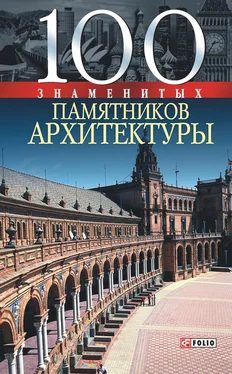 100
ЗНАМЕНИТЫХ
ПАМЯТНИКОВ
АРХИТЕКТУРЫ

FOLIO